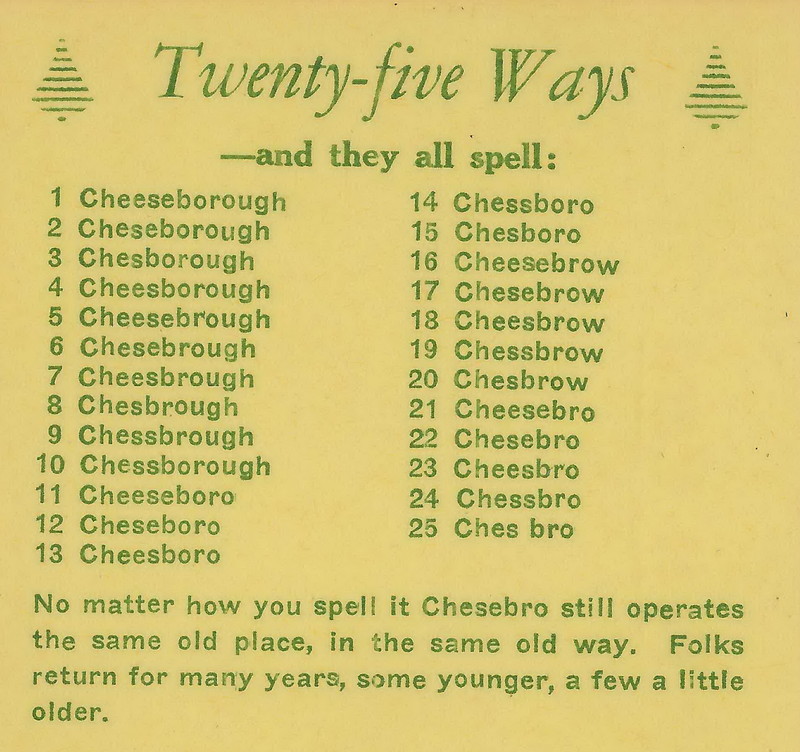 Twenty-five Ways

—and they all spell:

1 Cheeseborough
2 Cheseborough
3 Chesborough
4 Cheesborough
5 Cheesebrough
6 Chesebrough
7 Cheesbrough
8 Chesbrough
9 Chessbrough
10 Chessborough
11 Cheeseboro
12 Cheseboro
13 Cheesboro

14 Chessboro
15 Chesboro
16 Cheesebrow
17 Chesebrow
18 Cheesbrow
19 Chessbrow
20 Chesbrow
21 Cheesebro
22 Chesebro
23 Cheesbro
24 Chessbro
25 Ches bro

No matter how you spell it Chesebro still operates the same old place, in the same old way. Folks return for many years, some younger, a few a little older.